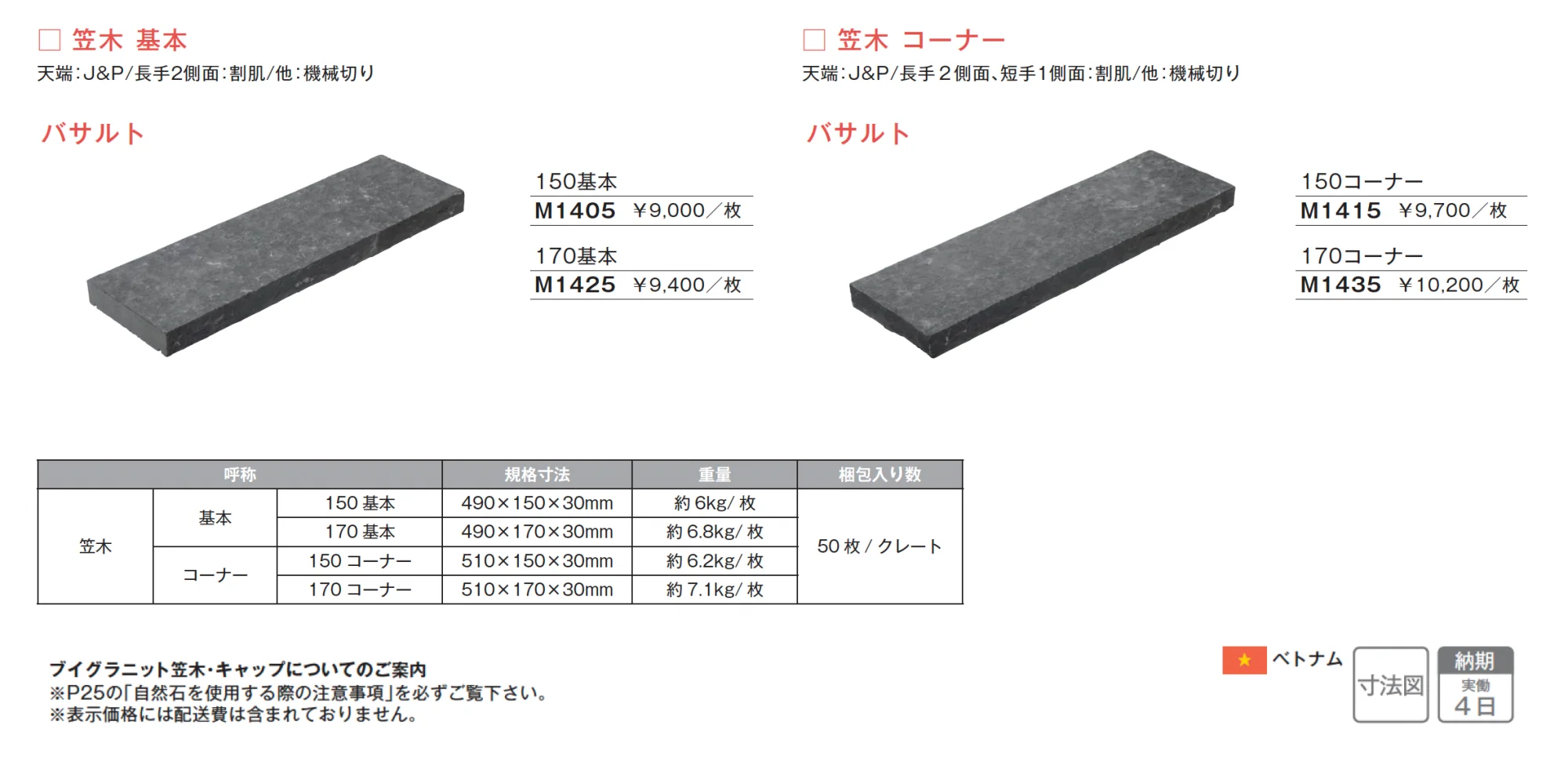 □ 笠木 基本
天端:J&P/長手2側面:割肌/他:機械切り

バサルト

150基本
M1405 ¥9,000/枚

170基本
M1425 ¥9,400/枚

□ 笠木 コーナー
天端:J&P/長手2側面、短手1側面:割肌/他:機械切り

バサルト

150コーナー
M1415 ¥9,700/枚

170コーナー
M1435 ¥10,200/枚

| 呼称 | | | 規格寸法 | 重量 | 梱包入り数 |
|---|---|---|---|---|---|
| 笠木 | 基本 | 150 基本 | 490×150×30mm | 約 6kg/ 枚 | 50 枚 / クレート |
| | | 170 基本 | 490×170×30mm | 約 6.8kg/ 枚 | |
| | コーナー | 150 コーナー | 510×150×30mm | 約 6.2kg/ 枚 | |
| | | 170 コーナー | 510×170×30mm | 約 7.1kg/ 枚 | |

ブイグラニット笠木・キャップについてのご案内
※P25の「自然石を使用する際の注意事項」を必ずご覧下さい。
※表示価格には配送費は含まれておりません。

ベトナム
寸法図
納期
実働
4日